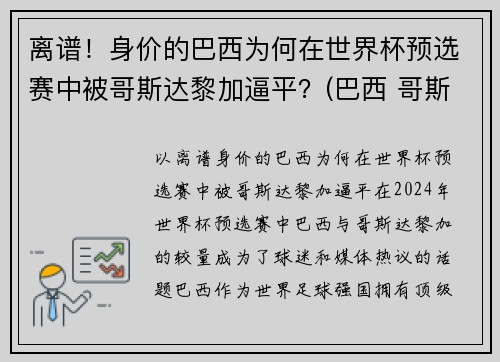 离谱！身价的巴西为何在世界杯预选赛中被哥斯达黎加逼平？(巴西 哥斯

以离谱身价的巴西为何在世界杯预选赛中被哥斯达黎加逼平在2024年世界杯预选赛中巴西与哥斯达黎加的较量成为了球迷和媒体热议的话题巴西作为世界足球强国拥有顶级